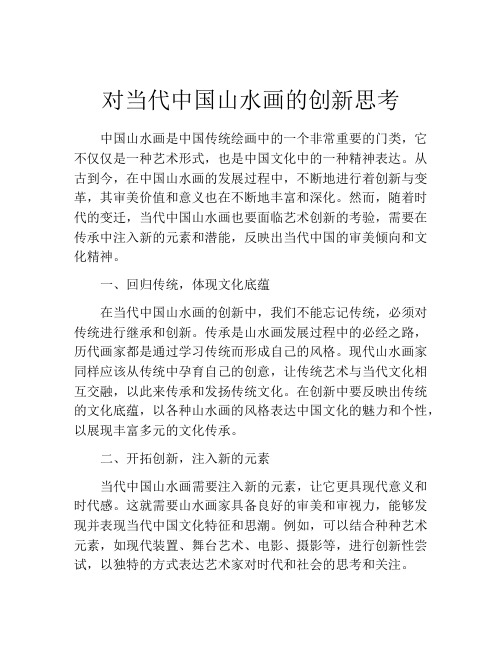 对当代中国山水画的创新思考

中国山水画是中国传统绘画中的一个非常重要的门类，它不仅仅是一种艺术形式，也是中国文化中的一种精神表达。从古到今，在中国山水画的发展过程中，不断地进行着创新与变革，其审美价值和意义也在不断地丰富和深化。然而，随着时代的变迁，当代中国山水画也要面临艺术创新的考验，需要在传承中注入新的元素和潜能，反映出当代中国的审美倾向和文化精神。

一、回归传统，体现文化底蕴

在当代中国山水画的创新中，我们不能忘记传统，必须对传统进行继承和创新。传承是山水画发展过程中的必经之路，历代画家都是通过学习传统而形成自己的风格。现代山水画家同样应该从传统中孕育自己的创意，让传统艺术与当代文化相互交融，以此来传承和发扬传统文化。在创新中要反映出传统的文化底蕴，以各种山水画的风格表达中国文化的魅力和个性，以展现丰富多元的文化传承。

二、开拓创新，注入新的元素

当代中国山水画需要注入新的元素，让它更具现代意义和时代感。这就需要山水画家具备良好的审美和审视力，能够发现并表现当代中国文化特征和思潮。例如，可以结合种种艺术元素，如现代装置、舞台艺术、电影、摄影等，进行创新性尝试，以独特的方式表达艺术家对时代和社会的思考和关注。